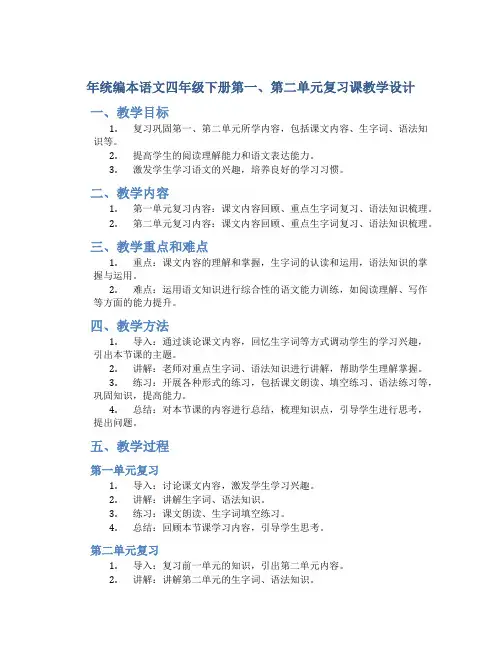 年统编本语文四年级下册第一、第二单元复习课教学设计

一、教学目标

1. 复习巩固第一、第二单元所学内容，包括课文内容、生字词、语法知识等。
2. 提高学生的阅读理解能力和语文表达能力。
3. 激发学生学习语文的兴趣，培养良好的学习习惯。

二、教学内容

1. 第一单元复习内容：课文内容回顾、重点生字词复习、语法知识梳理。
2. 第二单元复习内容：课文内容回顾、重点生字词复习、语法知识梳理。

三、教学重点和难点

1. 重点：课文内容的理解和掌握，生字词的认读和运用，语法知识的掌握与运用。
2. 难点：运用语文知识进行综合性的语文能力训练，如阅读理解、写作等方面的能力提升。

四、教学方法

1. 导入：通过谈论课文内容，回忆生字词等方式调动学生的学习兴趣，引出本节课的主题。
2. 讲解：老师对重点生字词、语法知识进行讲解，帮助学生理解掌握。
3. 练习：开展各种形式的练习，包括课文朗读、填空练习、语法练习等，巩固知识，提高能力。
4. 总结：对本节课的内容进行总结，梳理知识点，引导学生进行思考，提出问题。

五、教学过程

第一单元复习

1. 导入：讨论课文内容，激发学生学习兴趣。
2. 讲解：讲解生字词、语法知识。
3. 练习：课文朗读、生字词填空练习。
4. 总结：回顾本节课学习内容，引导学生思考。

第二单元复习

1. 导入：复习前一单元的知识，引出第二单元内容。
2. 讲解：讲解第二单元的生字词、语法知识。